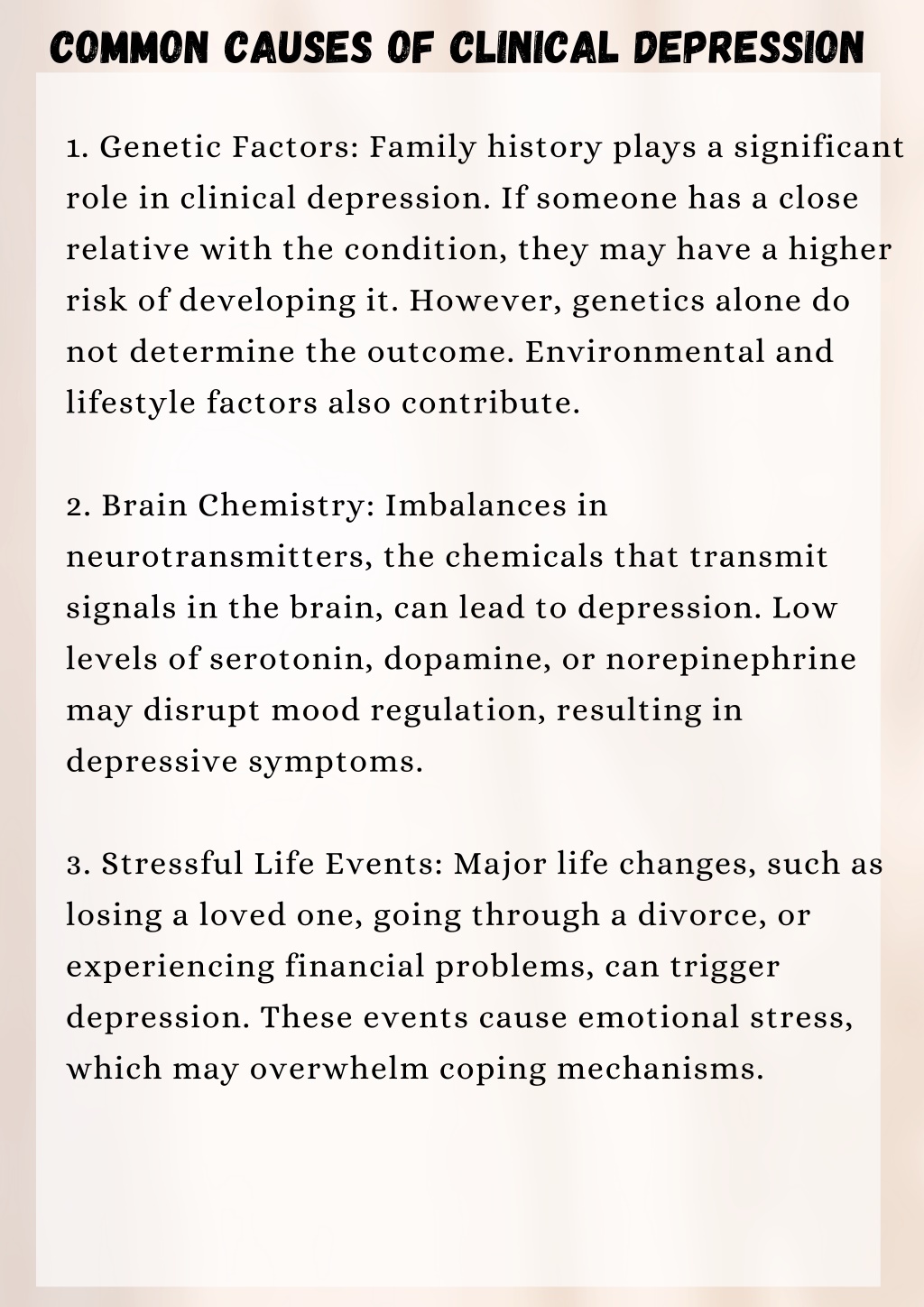 COMMON CAUSES OF CLINICAL DEPRESSION

1. Genetic Factors: Family history plays a significant role in clinical depression. If someone has a close relative with the condition, they may have a higher risk of developing it. However, genetics alone do not determine the outcome. Environmental and lifestyle factors also contribute.

2. Brain Chemistry: Imbalances in neurotransmitters, the chemicals that transmit signals in the brain, can lead to depression. Low levels of serotonin, dopamine, or norepinephrine may disrupt mood regulation, resulting in depressive symptoms.

3. Stressful Life Events: Major life changes, such as losing a loved one, going through a divorce, or experiencing financial problems, can trigger depression. These events cause emotional stress, which may overwhelm coping mechanisms.